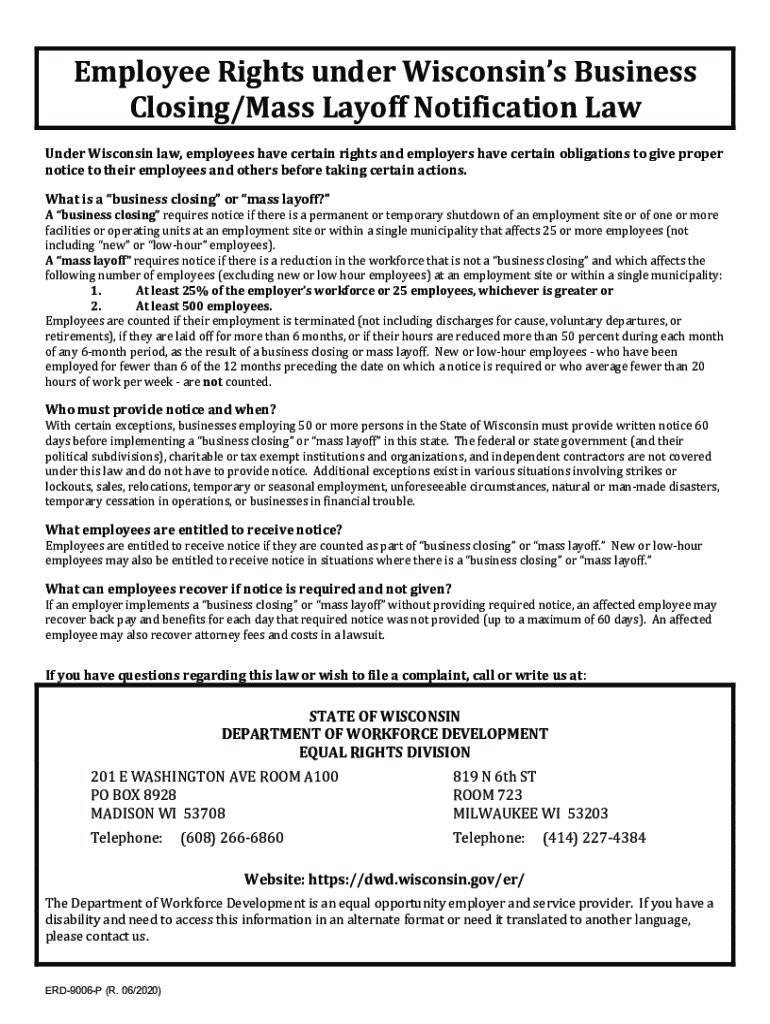 Employee Rights under Wisconsin's Business Closing/Mass Layoff Notification Law

Under Wisconsin law, employees have certain rights and employers have certain obligations to give proper notice to their employees and others before taking certain actions.

What is a "business closing" or "mass layoff?"

A "business closing" requires notice if there is a permanent or temporary shutdown of an employment site or of one or more facilities or operating units at an employment site or within a single municipality that affects 25 or more employees (not including "new" or "low-hour" employees).

A "mass layoff" requires notice if there is a reduction in the workforce that is not a "business closing" and which affects the following number of employees (excluding new or low hour employees) at an employment site or within a single municipality:

1. At least 25% of the employer's workforce or 25 employees, whichever is greater or
2. At least 500 employees.

Employees are counted if their employment is terminated (not including discharges for cause, voluntary departures, or retirements), if they are laid off for more than 6 months, or if their hours are reduced more than 50 percent during each month of any 6-month period, as the result of a business closing or mass layoff. New or low-hour employees - who have been employed for fewer than 6 of the 12 months preceding the date on which a notice is required or who average fewer than 20 hours of work per week - are not counted.

Who must provide notice and when?

With certain exceptions, businesses employing 50 or more persons in the State of Wisconsin must provide written notice 60 days before implementing a "business closing" or "mass layoff" in this state. The federal or state government (and their political subdivisions), charitable or tax exempt institutions and organizations, and independent contractors are not covered under this law and do not have to provide notice. Additional exceptions exist in various situations involving strikes or lockouts, sales, relocations, temporary or seasonal employment, unforeseeable circumstances, natural or man-made disasters, temporary cessation in operations, or businesses in financial trouble.

What employees are entitled to receive notice?

Employees are entitled to receive notice if they are counted as part of "business closing" or "mass layoff." New or low-hour employees may also be entitled to receive notice in situations where there is a "business closing" or "mass layoff."

What can employees recover if notice is required and not given?

If an employer implements a "business closing" or "mass layoff" without providing required notice, an affected employee may recover back pay and benefits for each day that required notice was not provided (up to a maximum of 60 days). An affected employee may also recover attorney fees and costs in a lawsuit.

If you have questions regarding this law or wish to file a complaint, call or write us at:

STATE OF WISCONSIN
DEPARTMENT OF WORKFORCE DEVELOPMENT
EQUAL RIGHTS DIVISION

201 E WASHINGTON AVE ROOM A100
PO BOX 8928
MADISON WI 53708
Telephone: (608) 266-6860

819 N 6th ST
ROOM 723
MILWAUKEE WI 53203
Telephone: (414) 227-4384

Website: https://dwd.wisconsin.gov/er/

The Department of Workforce Development is an equal opportunity employer and service provider. If you have a disability and need to access this information in an alternate format or need it translated to another language, please contact us.

ERD-9006-P (R. 06/2020)